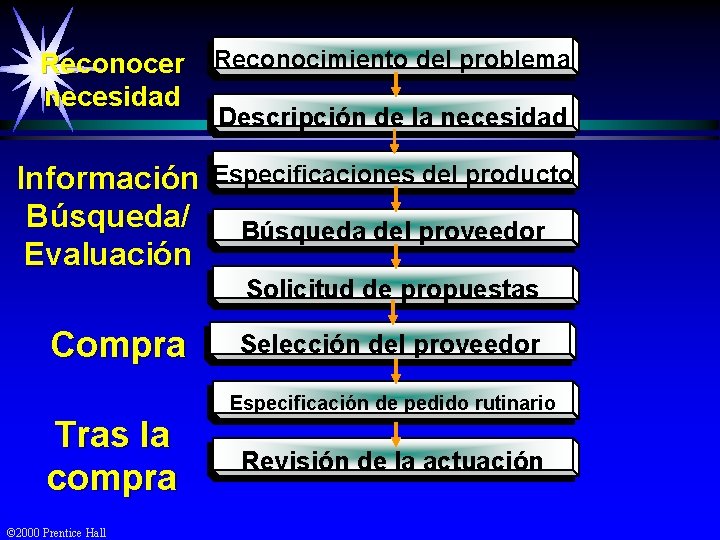 Reconocer necesidad

Información Búsqueda/ Evaluación

Compra

Tras la compra

Reconocimiento del problema

Descripción de la necesidad

Especificaciones del producto

Búsqueda del proveedor

Solicitud de propuestas

Selección del proveedor

Especificación de pedido rutinario

Revisión de la actuación

©2000 Prentice Hall